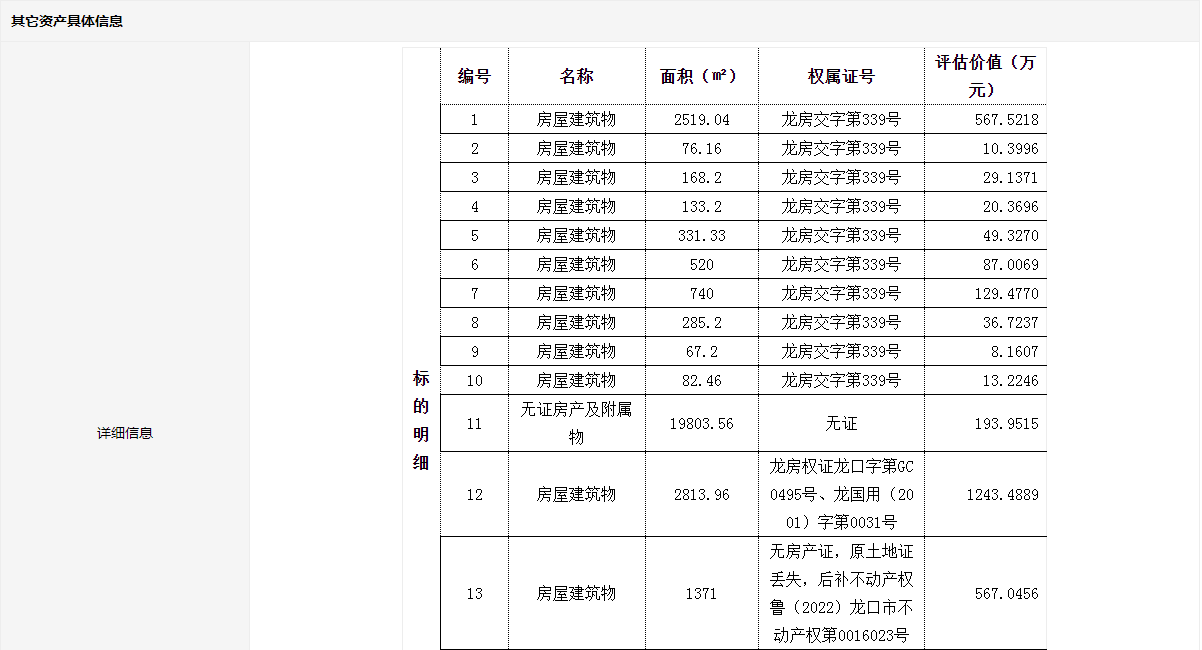 其它资产具体信息

详细信息

标的明细

| 编号 | 名称 | 面积（㎡） | 权属证号 | 评估价值（万元） |
|---|---|---|---|---|
| 1 | 房屋建筑物 | 2519.04 | 龙房交字第339号 | 567.5218 |
| 2 | 房屋建筑物 | 76.16 | 龙房交字第339号 | 10.3996 |
| 3 | 房屋建筑物 | 168.2 | 龙房交字第339号 | 29.1371 |
| 4 | 房屋建筑物 | 133.2 | 龙房交字第339号 | 20.3696 |
| 5 | 房屋建筑物 | 331.33 | 龙房交字第339号 | 49.3270 |
| 6 | 房屋建筑物 | 520 | 龙房交字第339号 | 87.0069 |
| 7 | 房屋建筑物 | 740 | 龙房交字第339号 | 129.4770 |
| 8 | 房屋建筑物 | 285.2 | 龙房交字第339号 | 36.7237 |
| 9 | 房屋建筑物 | 67.2 | 龙房交字第339号 | 8.1607 |
| 10 | 房屋建筑物 | 82.46 | 龙房交字第339号 | 13.2246 |
| 11 | 无证房产及附属物 | 19803.56 | 无证 | 193.9515 |
| 12 | 房屋建筑物 | 2813.96 | 龙房权证龙口字第GC0495号、龙国用（2001）字第0031号 | 1243.4889 |
| 13 | 房屋建筑物 | 1371 | 无房产证，原土地证丢失，后补不动产权鲁（2022）龙口市不动产权第0016023号 | 567.0456 |